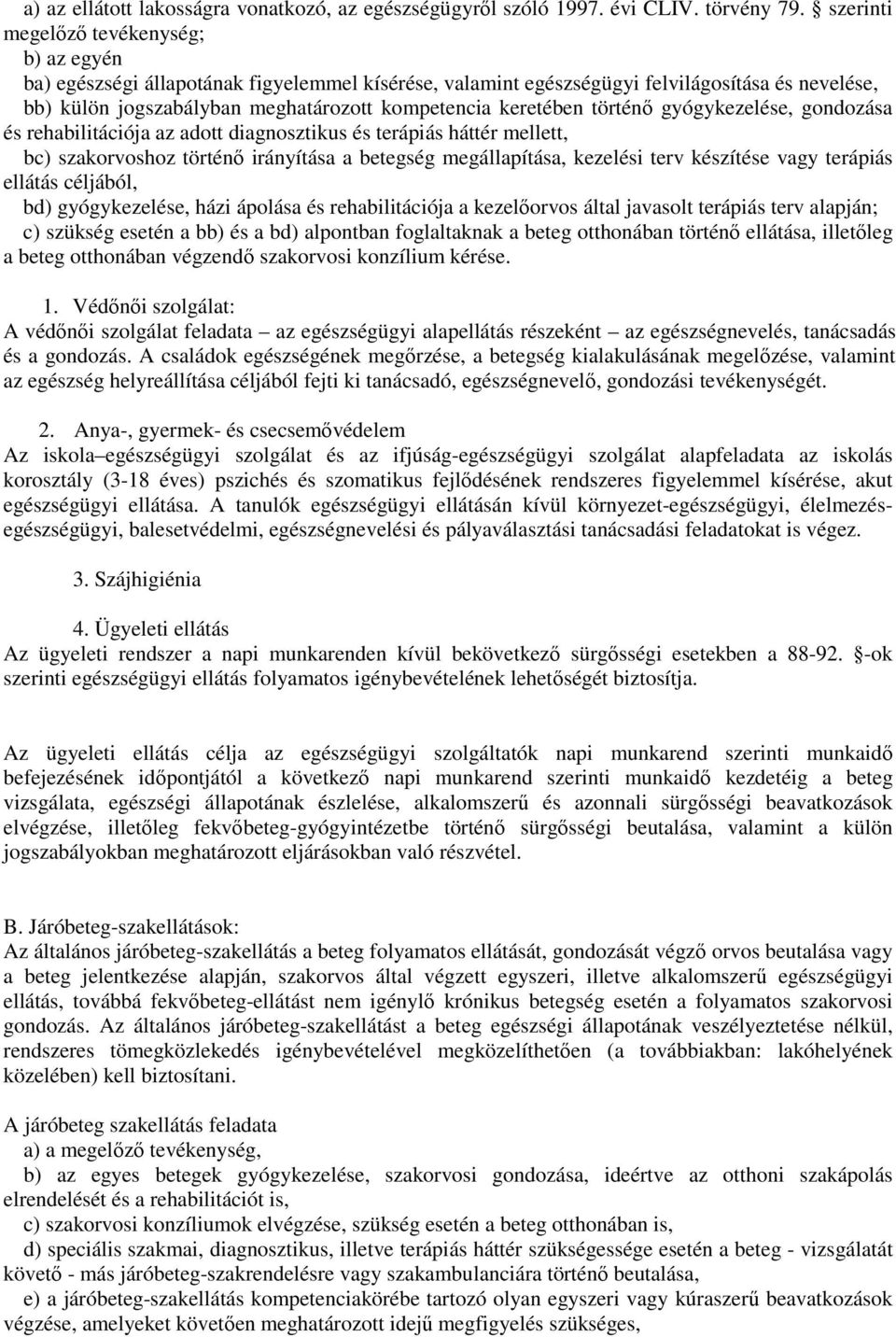 a) az ellátott lakosságra vonatkozó, az egészségügyről szóló 1997. évi CLIV. törvény 79. § szerinti megelőző tevékenység;
b) az egyén
ba) egészségi állapotának figyelemmel kísérése, valamint egészségügyi felvilágosítása és nevelése,
bb) külön jogszabályban meghatározott kompetencia keretében történő gyógykezelése, gondozása és rehabilitációja az adott diagnosztikus és terápiás háttér mellett,
bc) szakorvoshoz történő irányítása a betegség megállapítása, kezelési terv készítése vagy terápiás ellátás céljából,
bd) gyógykezelése, házi ápolása és rehabilitációja a kezelőorvos által javasolt terápiás terv alapján;
c) szükség esetén a bb) és a bd) alpontban foglaltaknak a beteg otthonában történő ellátása, illetőleg a beteg otthonában végzendő szakorvosi konzílium kérése.

1. Védőnői szolgálat:
A védőnői szolgálat feladata – az egészségügyi alapellátás részeként – az egészségnevelés, tanácsadás és a gondozás. A családok egészségének megőrzése, a betegség kialakulásának megelőzése, valamint az egészség helyreállítása céljából fejti ki tanácsadó, egészségnevelő, gondozási tevékenységét.

2. Anya-, gyermek- és csecsemővédelem
Az iskola–egészségügyi szolgálat és az ifjúság-egészségügyi szolgálat alapfeladata az iskolás korosztály (3-18 éves) pszichés és szomatikus fejlődésének rendszeres figyelemmel kísérése, akut egészségügyi ellátása. A tanulók egészségügyi ellátásán kívül környezet-egészségügyi, élelmezés-egészségügyi, balesetvédelmi, egészségnevelési és pályaválasztási tanácsadási feladatokat is végez.

3. Szájhigiénia

4. Ügyeleti ellátás
Az ügyeleti rendszer a napi munkarenden kívül bekövetkező sürgősségi esetekben a 88-92. §-ok szerinti egészségügyi ellátás folyamatos igénybevételének lehetőségét biztosítja.

Az ügyeleti ellátás célja az egészségügyi szolgáltatók napi munkarend szerinti munkaidő befejezésének időpontjától a következő napi munkarend szerinti munkaidő kezdetéig a beteg vizsgálata, egészségi állapotának észlelése, alkalomszerű és azonnali sürgősségi beavatkozások elvégzése, illetőleg fekvőbeteg-gyógyintézetbe történő sürgősségi beutalása, valamint a külön jogszabályokban meghatározott eljárásokban való részvétel.

B. Járóbeteg-szakellátások:
Az általános járóbeteg-szakellátás a beteg folyamatos ellátását, gondozását végző orvos beutalása vagy a beteg jelentkezése alapján, szakorvos által végzett egyszeri, illetve alkalomszerű egészségügyi ellátás, továbbá fekvőbeteg-ellátást nem igénylő krónikus betegség esetén a folyamatos szakorvosi gondozás. Az általános járóbeteg-szakellátást a beteg egészségi állapotának veszélyeztetése nélkül, rendszeres tömegközlekedés igénybevételével megközelíthetően (a továbbiakban: lakóhelyének közelében) kell biztosítani.

A járóbeteg szakellátás feladata
a) a megelőző tevékenység,
b) az egyes betegek gyógykezelése, szakorvosi gondozása, ideértve az otthoni szakápolás elrendelését és a rehabilitációt is,
c) szakorvosi konzíliumok elvégzése, szükség esetén a beteg otthonában is,
d) speciális szakmai, diagnosztikus, illetve terápiás háttér szükségessége esetén a beteg - vizsgálatát követő - más járóbeteg-szakrendelésre vagy szakambulanciára történő beutalása,
e) a járóbeteg-szakellátás kompetenciakörébe tartozó olyan egyszeri vagy kúraszerű beavatkozások végzése, amelyeket követően meghatározott idejű megfigyelés szükséges,